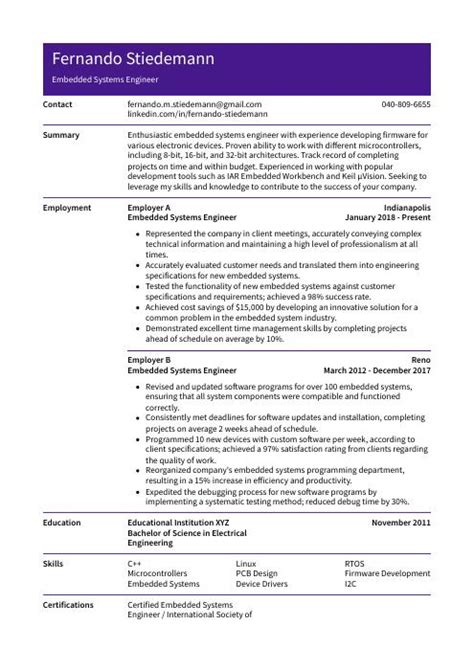 Fernando Stiedemann

Embedded Systems Engineer

Contact

fernando.m.stiedemann@gmail.com
linkedin.com/in/fernando-stiedemann

040-809-6655

Summary

Enthusiastic embedded systems engineer with experience developing firmware for various electronic devices. Proven ability to work with different microcontrollers, including 8-bit, 16-bit, and 32-bit architectures. Track record of completing projects on time and within budget. Experienced in working with popular development tools such as IAR Embedded Workbench and Keil µVision. Seeking to leverage my skills and knowledge to contribute to the success of your company.

Employment

Employer A
Embedded Systems Engineer

Indianapolis
January 2018 - Present

• Represented the company in client meetings, accurately conveying complex technical information and maintaining a high level of professionalism at all times.
• Accurately evaluated customer needs and translated them into engineering specifications for new embedded systems.
• Tested the functionality of new embedded systems against customer specifications and requirements; achieved a 98% success rate.
• Achieved cost savings of $15,000 by developing an innovative solution for a common problem in the embedded system industry.
• Demonstrated excellent time management skills by completing projects ahead of schedule on average by 10%.

Employer B
Embedded Systems Engineer

Reno
March 2012 - December 2017

• Revised and updated software programs for over 100 embedded systems, ensuring that all system components were compatible and functioned correctly.
• Consistently met deadlines for software updates and installation, completing projects on average 2 weeks ahead of schedule.
• Programmed 10 new devices with custom software per week, according to client specifications; achieved a 97% satisfaction rating from clients regarding the quality of work.
• Reorganized company's embedded systems programming department, resulting in a 15% increase in efficiency and productivity.
• Expedited the debugging process for new software programs by implementing a systematic testing method; reduced debug time by 30%.

Education

Educational Institution XYZ
Bachelor of Science in Electrical Engineering

November 2011

Skills

C++
Microcontrollers
Embedded Systems

Linux
PCB Design
Device Drivers

RTOS
Firmware Development
I2C

Certifications

Certified Embedded Systems Engineer / International Society of